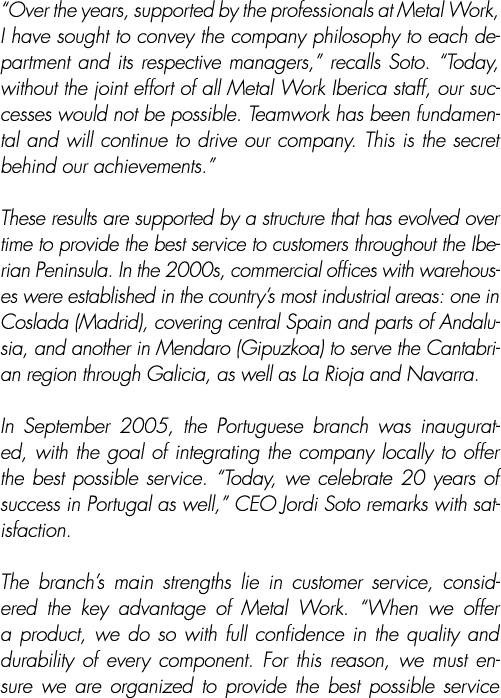 "Over the years, supported by the professionals at Metal Work, I have sought to convey the company philosophy to each department and its respective managers," recalls Soto. "Today, without the joint effort of all Metal Work Iberica staff, our successes would not be possible. Teamwork has been fundamental and will continue to drive our company. This is the secret behind our achievements."

These results are supported by a structure that has evolved over time to provide the best service to customers throughout the Iberian Peninsula. In the 2000s, commercial offices with warehouses were established in the country's most industrial areas: one in Coslada (Madrid), covering central Spain and parts of Andalusia, and another in Mendaro (Gipuzkoa) to serve the Cantabrian region through Galicia, as well as La Rioja and Navarra.

In September 2005, the Portuguese branch was inaugurated, with the goal of integrating the company locally to offer the best possible service. "Today, we celebrate 20 years of success in Portugal as well," CEO Jordi Soto remarks with satisfaction.

The branch's main strengths lie in customer service, considered the key advantage of Metal Work. "When we offer a product, we do so with full confidence in the quality and durability of every component. For this reason, we must ensure we are organized to provide the best possible service